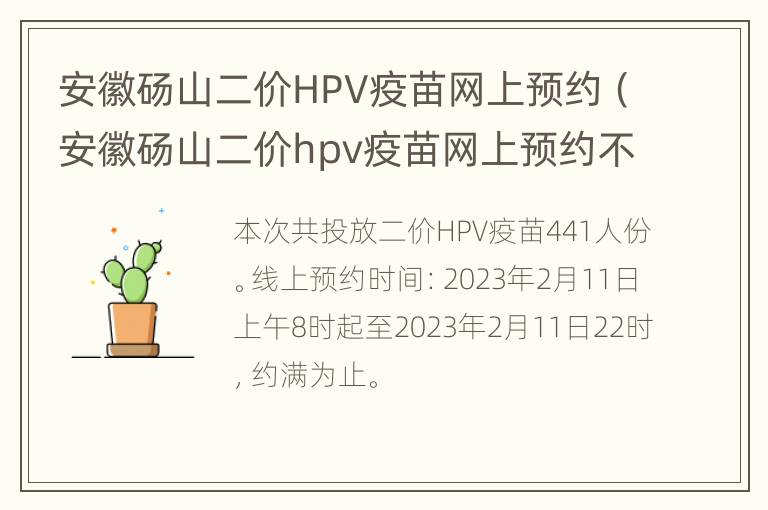 安徽砀山二价HPV疫苗网上预约（安徽砀山二价hpv疫苗网上预约不

本次共投放二价HPV疫苗441人份。线上预约时间: 2023年2月11日上午8时起至2023年2月11日22时, 约满为止。